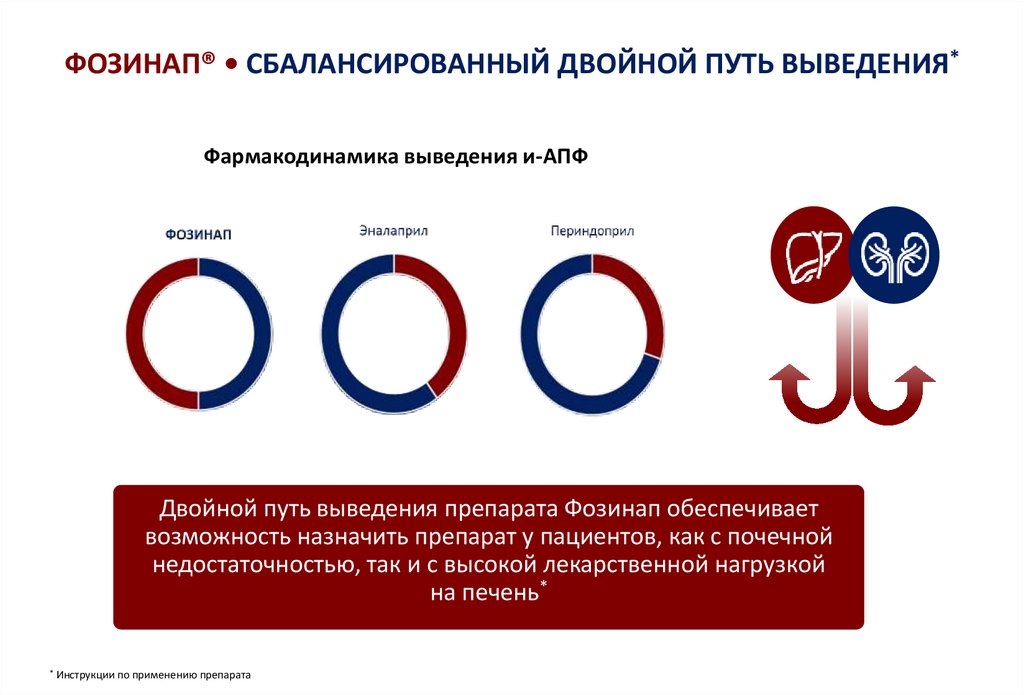 ФОЗИНАП® • СБАЛАНСИРОВАННЫЙ ДВОЙНОЙ ПУТЬ ВЫВЕДЕНИЯ*

Фармакодинамика выведения и-АПФ

ФОЗИНАП

Эналаприл

Периндоприл

Двойной путь выведения препарата Фозинап обеспечивает возможность назначить препарат у пациентов, как с почечной недостаточностью, так и с высокой лекарственной нагрузкой на печень*

* Инструкции по применению препарата